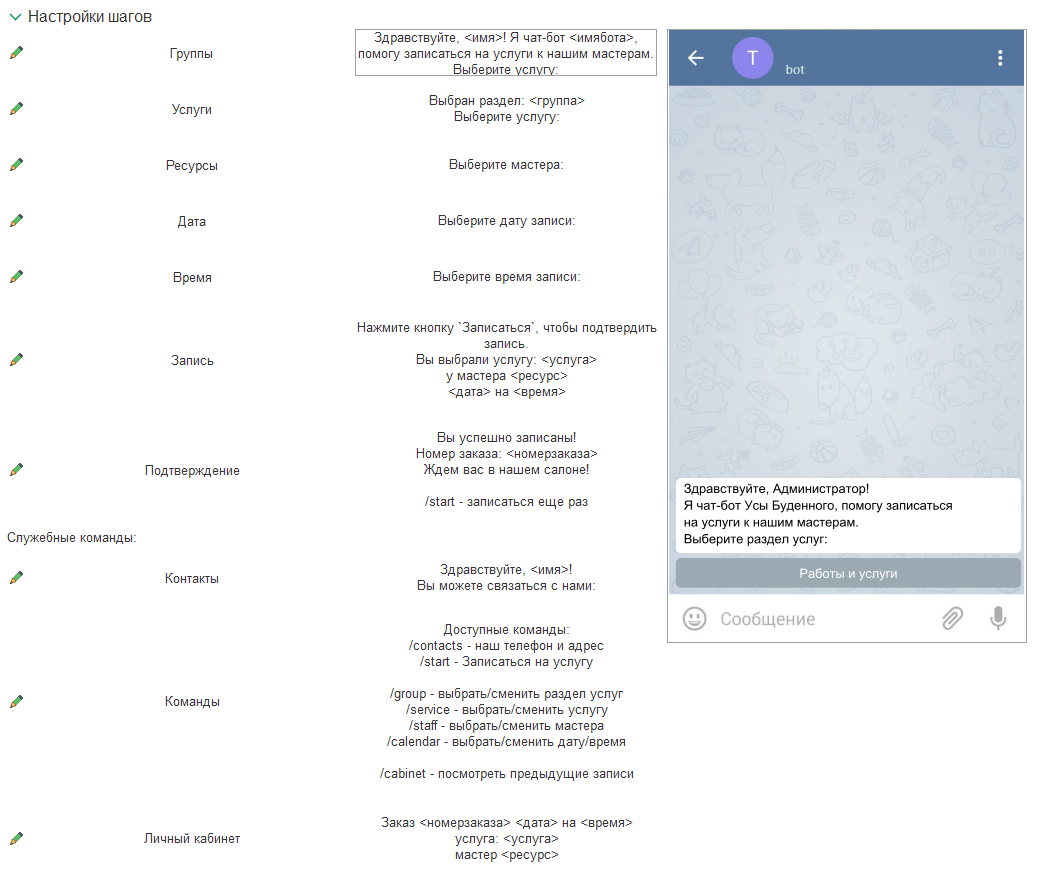 Настройки шагов

Группы

Здравствуйте, <имя>! Я чат-бот <имябота>, помогу записаться на услуги к нашим мастерам. Выберите услугу:

Услуги

Выбран раздел: <группа>
Выберите услугу:

Ресурсы

Выберите мастера:

Дата

Выберите дату записи:

Время

Выберите время записи:

Запись

Нажмите кнопку `Записаться`, чтобы подтвердить запись.
Вы выбрали услугу: <услуга>
у мастера <ресурс>
<дата> на <время>

Подтверждение

Вы успешно записаны!
Номер заказа: <номерзаказа>
Ждем вас в нашем салоне!

/start - записаться еще раз

Служебные команды:

Контакты

Здравствуйте, <имя>!
Вы можете связаться с нами:

Команды

Доступные команды:
/contacts - наш телефон и адрес
/start - Записаться на услугу

/group - выбрать/сменить раздел услуг
/service - выбрать/сменить услугу
/staff - выбрать/сменить мастера
/calendar - выбрать/сменить дату/время

/cabinet - посмотреть предыдущие записи

Личный кабинет

Заказ <номерзаказа> <дата> на <время>
услуга: <услуга>
мастер <ресурс>

T
bot

Здравствуйте, Администратор!
Я чат-бот Усы Буденного, помогу записаться на услуги к нашим мастерам.
Выберите раздел услуг:

Работы и услуги

Сообщение